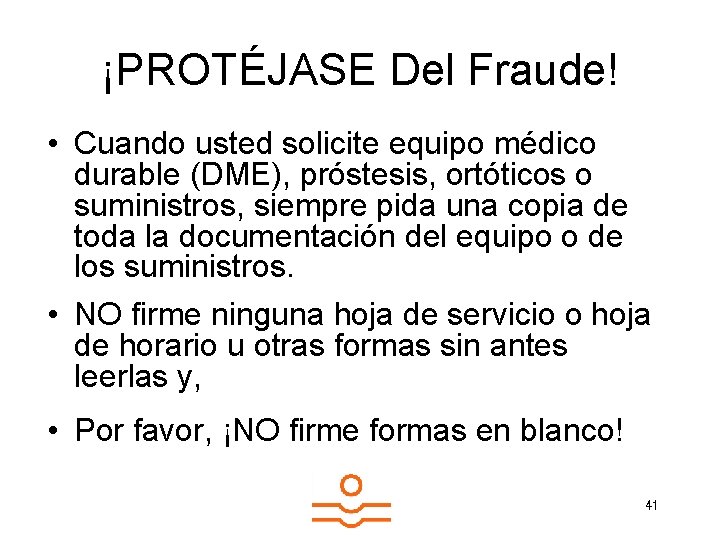 ¡PROTÉJASE Del Fraude!

• Cuando usted solicite equipo médico durable (DME), próstesis, ortóticos o suministros, siempre pida una copia de toda la documentación del equipo o de los suministros.

• NO firme ninguna hoja de servicio o hoja de horario u otras formas sin antes leerlas y,

• Por favor, ¡NO firme formas en blanco!

41